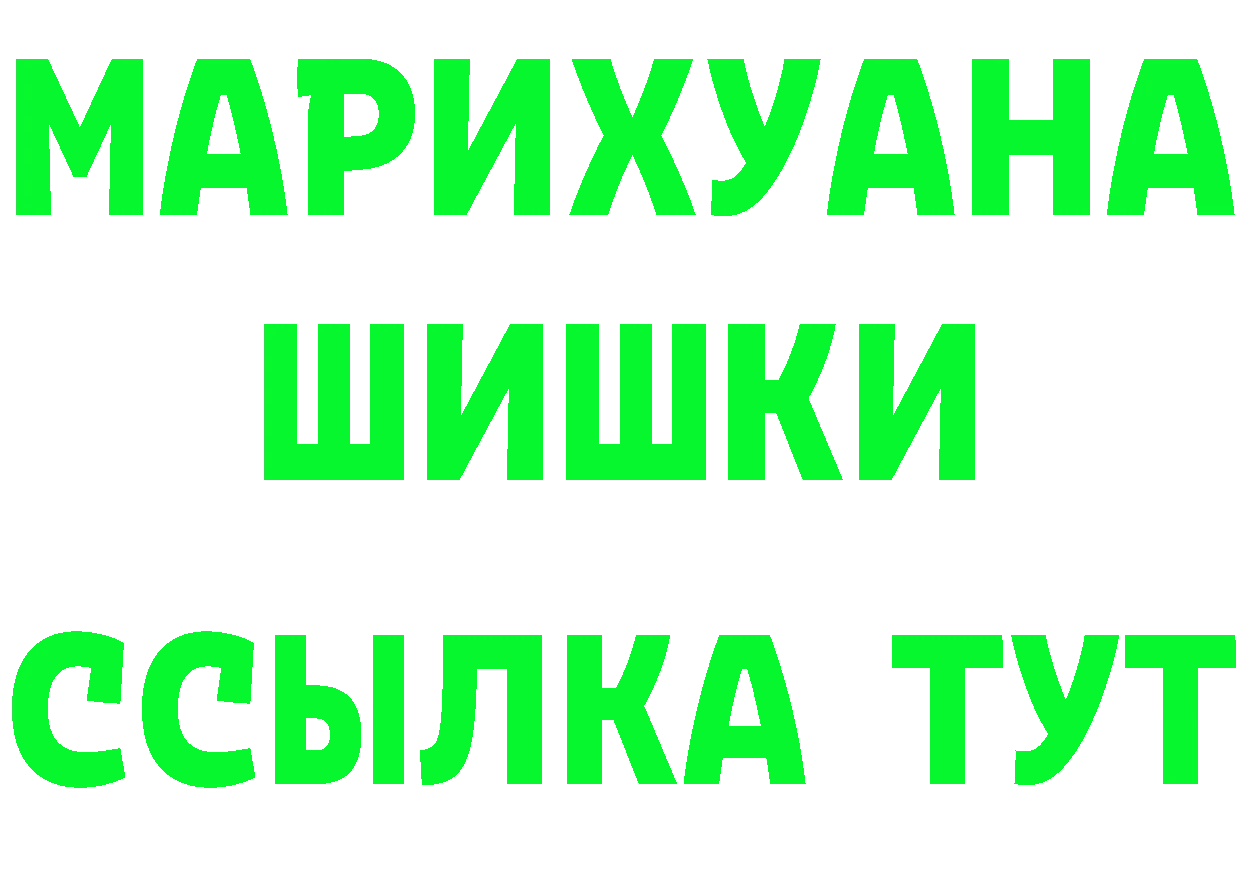 МАРИХУАНА
ШИШКИ
ССЫЛКА ТУТ